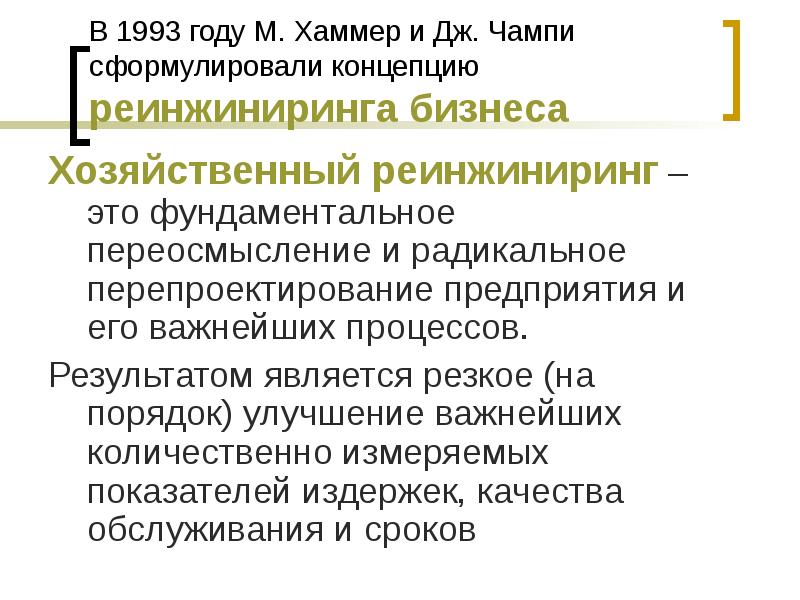 В 1993 году М. Хаммер и Дж. Чампи сформулировали концепцию реинжиниринга бизнеса

Хозяйственный реинжиниринг – это фундаментальное переосмысление и радикальное перепроектирование предприятия и его важнейших процессов.

Результатом является резкое (на порядок) улучшение важнейших количественно измеряемых показателей издержек, качества обслуживания и сроков